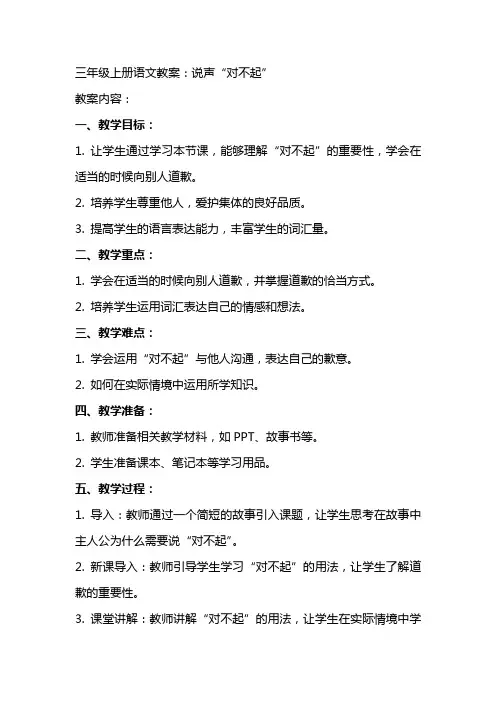 三年级上册语文教案：说声“对不起”

教案内容：

一、教学目标：

1. 让学生通过学习本节课，能够理解“对不起”的重要性，学会在适当的时候向别人道歉。

2. 培养学生尊重他人，爱护集体的良好品质。

3. 提高学生的语言表达能力，丰富学生的词汇量。

二、教学重点：

1. 学会在适当的时候向别人道歉，并掌握道歉的恰当方式。

2. 培养学生运用词汇表达自己的情感和想法。

三、教学难点：

1. 学会运用“对不起”与他人沟通，表达自己的歉意。

2. 如何在实际情境中运用所学知识。

四、教学准备：

1. 教师准备相关教学材料，如 PPT、故事书等。

2. 学生准备课本、笔记本等学习用品。

五、教学过程：

1. 导入：教师通过一个简短的故事引入课题，让学生思考在故事中主人公为什么需要说“对不起”。

2. 新课导入：教师引导学生学习“对不起”的用法，让学生了解道歉的重要性。

3. 课堂讲解：教师讲解“对不起”的用法，让学生在实际情境中学